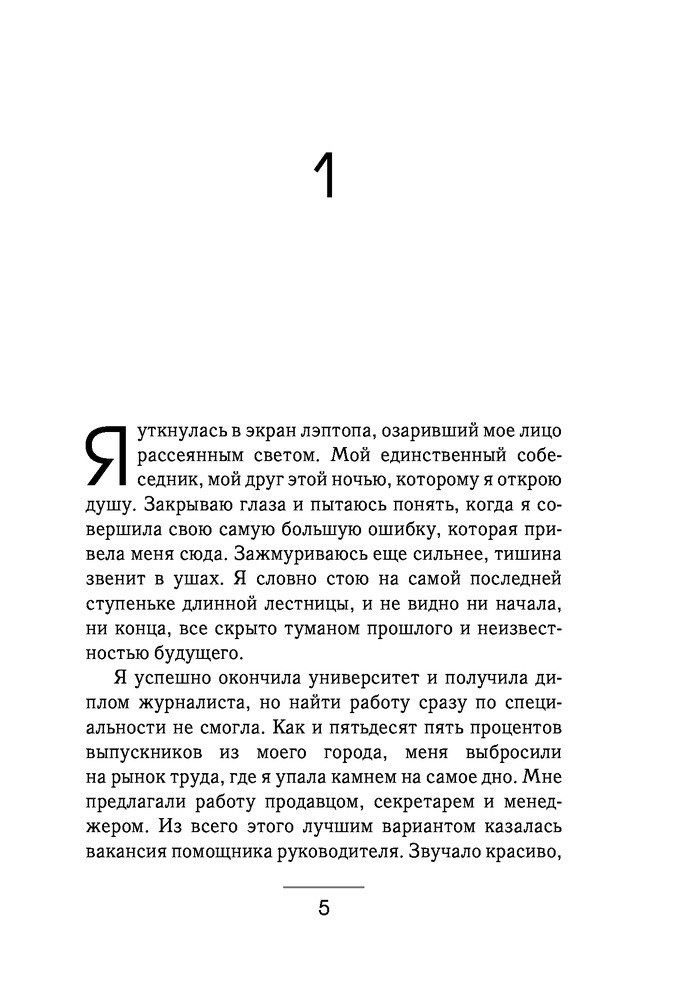 1

Я уткнулась в экран лэптопа, озаривший мое лицо рассеянным светом. Мой единственный собеседник, мой друг этой ночью, которому я открою душу. Закрываю глаза и пытаюсь понять, когда я совершила свою самую большую ошибку, которая привела меня сюда. Зажмуриваюсь еще сильнее, тишина звенит в ушах. Я словно стою на самой последней ступеньке длинной лестницы, и не видно ни начала, ни конца, все скрыто туманом прошлого и неизвестностью будущего.

Я успешно окончила университет и получила диплом журналиста, но найти работу сразу по специальности не смогла. Как и пятьдесят пять процентов выпускников из моего города, меня выбросили на рынок труда, где я упала камнем на самое дно. Мне предлагали работу продавцом, секретарем и менеджером. Из всего этого лучшим вариантом казалась вакансия помощника руководителя. Звучало красиво,

5